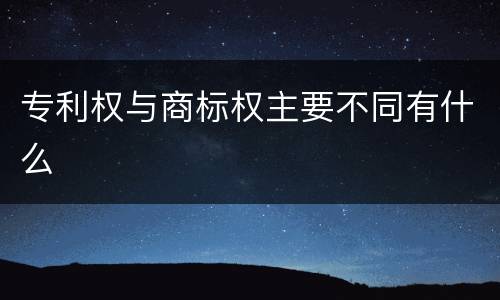 专利权与商标权主要不同有什么